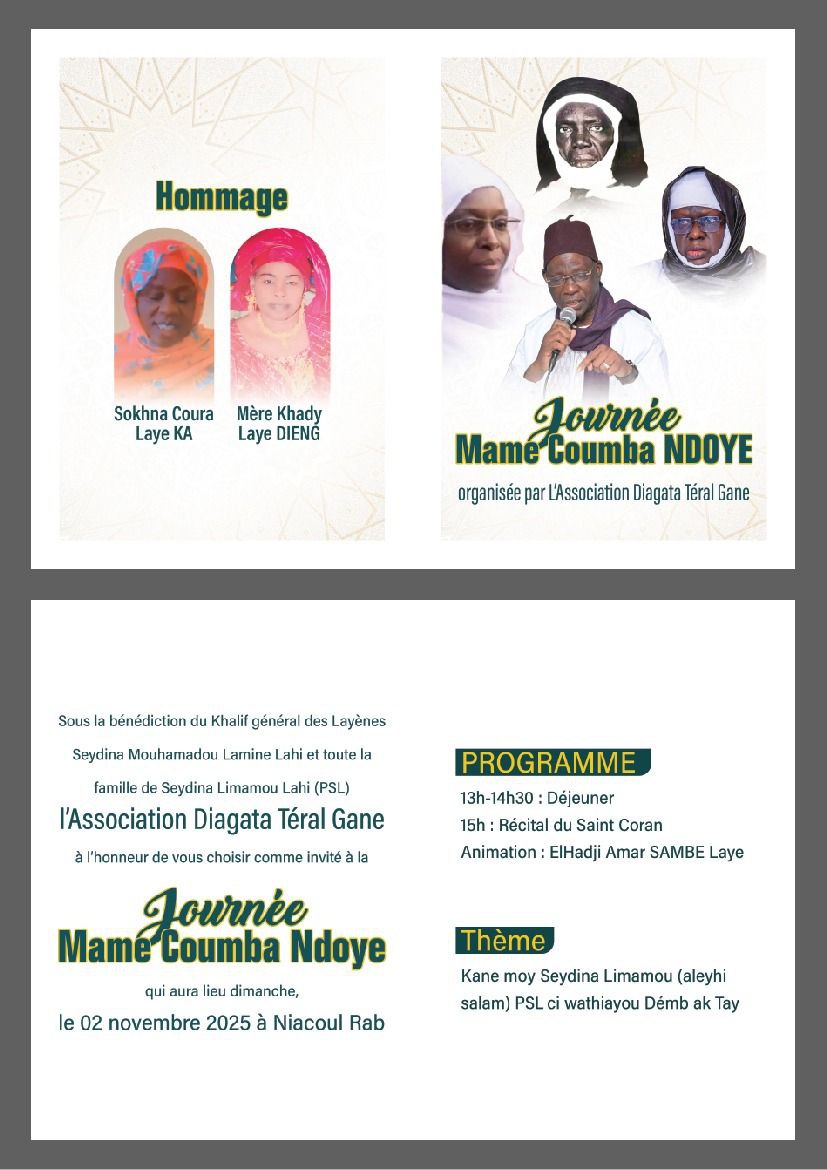 Hommage

Sokhna Coura Laye KA

Mère Khady Laye DIENG

Journée
Mame Coumba NDOYE

organisée par L'Association Diagata Téral Gane

Sous la bénédiction du Khalif général des Layènes Seydina Mouhamadou Lamine Lahi et toute la famille de Seydina Limamou Lahi (PSL)

l'Association Diagata Téral Gane

à l'honneur de vous choisir comme invité à la

Journée
Mame Coumba Ndoye

qui aura lieu dimanche,

le 02 novembre 2025 à Niacoul Rab

PROGRAMME

13h-14h30 : Déjeuner

15h : Récital du Saint Coran

Animation : ElHadji Amar SAMBE Laye

Thème

Kane moy Seydina Limamou (aleyhi salam) PSL ci wathiayou Démb ak Tay